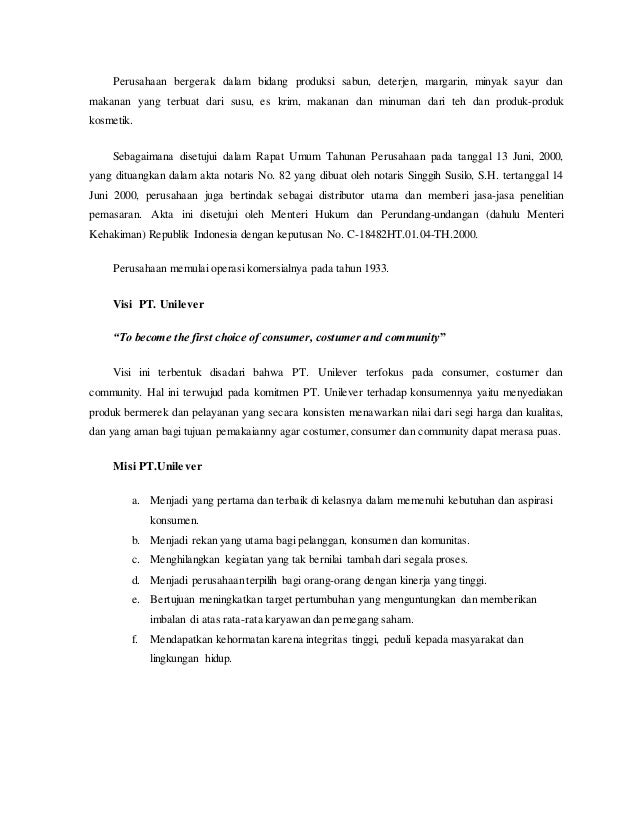 Perusahaan bergerak dalam bidang produksi sabun, deterjen, margarin, minyak sayur dan makanan yang terbuat dari susu, es krim, makanan dan minuman dari teh dan produk-produk kosmetik.

Sebagaimana disetujui dalam Rapat Umum Tahunan Perusahaan pada tanggal 13 Juni, 2000, yang dituangkan dalam akta notaris No. 82 yang dibuat oleh notaris Singgih Susilo, S.H. tertanggal 14 Juni 2000, perusahaan juga bertindak sebagai distributor utama dan memberi jasa-jasa penelitian pemasaran. Akta ini disetujui oleh Menteri Hukum dan Perundang-undangan (dahulu Menteri Kehakiman) Republik Indonesia dengan keputusan No. C-18482HT.01.04-TH.2000.

Perusahaan memulai operasi komersialnya pada tahun 1933.

Visi PT. Unilever

"To become the first choice of consumer, costumer and community"

Visi ini terbentuk disadari bahwa PT. Unilever terfokus pada consumer, costumer dan community. Hal ini terwujud pada komitmen PT. Unilever terhadap konsumennya yaitu menyediakan produk bermerek dan pelayanan yang secara konsisten menawarkan nilai dari segi harga dan kualitas, dan yang aman bagi tujuan pemakaianny agar costumer, consumer dan community dapat merasa puas.

Misi PT.Unilever

a. Menjadi yang pertama dan terbaik di kelasnya dalam memenuhi kebutuhan dan aspirasi konsumen.
b. Menjadi rekan yang utama bagi pelanggan, konsumen dan komunitas.
c. Menghilangkan kegiatan yang tak bernilai tambah dari segala proses.
d. Menjadi perusahaan terpilih bagi orang-orang dengan kinerja yang tinggi.
e. Bertujuan meningkatkan target pertumbuhan yang menguntungkan dan memberikan imbalan di atas rata-rata karyawan dan pemegang saham.
f. Mendapatkan kehormatan karena integritas tinggi, peduli kepada masyarakat dan lingkungan hidup.